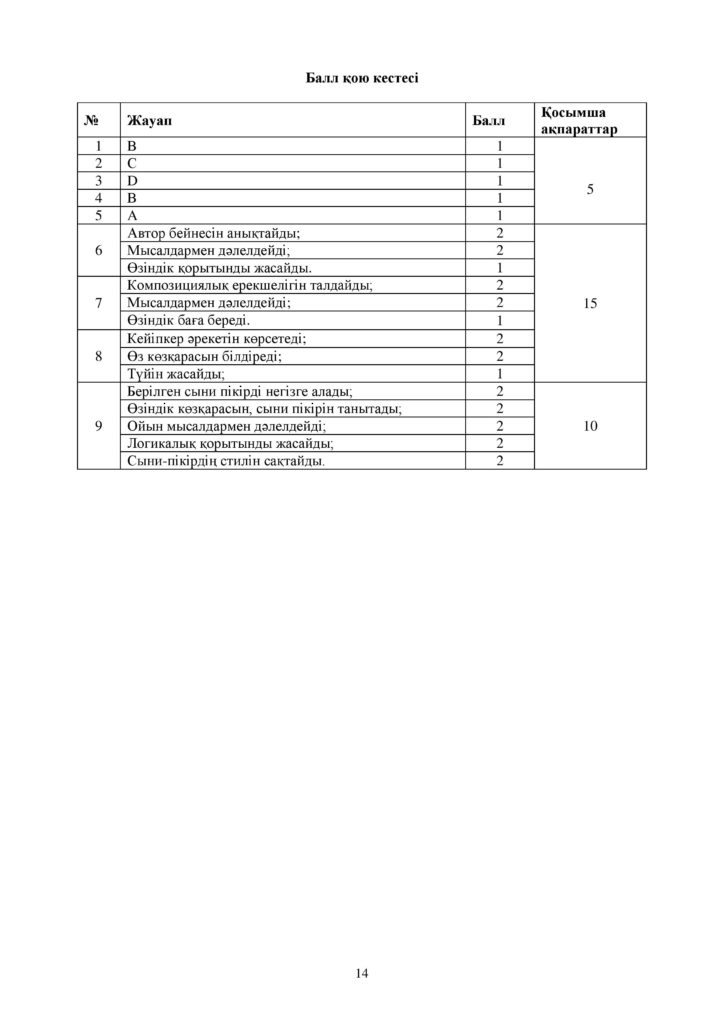 Балл қою кестесі

| № | Жауап | Балл | Қосымша ақпараттар |
|---|---|---|---|
| 1 | B | 1 | 5 |
| 2 | C | 1 | |
| 3 | D | 1 | |
| 4 | B | 1 | |
| 5 | A | 1 | |
| 6 | Автор бейнесін анықтайды; | 2 | 15 |
| | Мысалдармен дәлелдейді; | 2 | |
| | Өзіндік қорытынды жасайды. | 1 | |
| 7 | Композициялық ерекшелігін талдайды; | 2 | |
| | Мысалдармен дәлелдейді; | 2 | |
| | Өзіндік баға береді. | 1 | |
| 8 | Кейіпкер әрекетін көрсетеді; | 2 | |
| | Өз көзқарасын білдіреді; | 2 | |
| | Түйін жасайды; | 1 | |
| 9 | Берілген сыни пікірді негізге алады; | 2 | 10 |
| | Өзіндік көзқарасын, сыни пікірін танытады; | 2 | |
| | Ойын мысалдармен дәлелдейді; | 2 | |
| | Логикалық қорытынды жасайды; | 2 | |
| | Сыни-пікірдің стилін сақтайды. | 2 | |

14